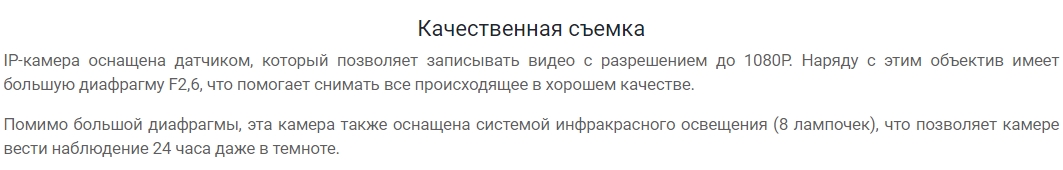 Качественная съемка

IP-камера оснащена датчиком, который позволяет записывать видео с разрешением до 1080P. Наряду с этим объектив имеет большую диафрагму F2,6, что помогает снимать все происходящее в хорошем качестве.

Помимо большой диафрагмы, эта камера также оснащена системой инфракрасного освещения (8 лампочек), что позволяет камере вести наблюдение 24 часа даже в темноте.